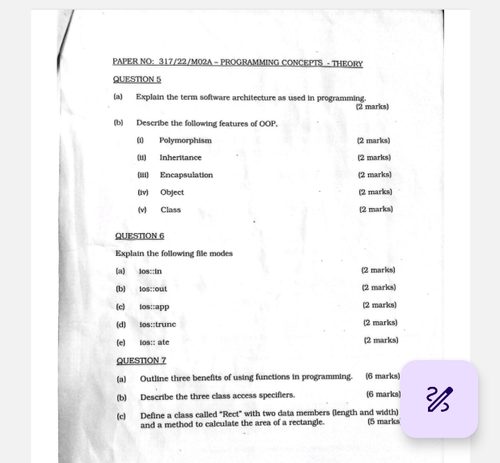 PAPER NO: 317/22/M02A - PROGRAMMING CONCEPTS - THEORY

QUESTION 5

(a) Explain the term software architecture as used in programming. (2 marks)

(b) Describe the following features of OOP.

(i) Polymorphism (2 marks)

(ii) Inheritance (2 marks)

(iii) Encapsulation (2 marks)

(iv) Object (2 marks)

(v) Class (2 marks)

QUESTION 6

Explain the following file modes

(a) ios::in (2 marks)

(b) ios::out (2 marks)

(c) ios::app (2 marks)

(d) ios::trunc (2 marks)

(e) ios:: ate (2 marks)

QUESTION 7

(a) Outline three benefits of using functions in programming. (6 marks)

(b) Describe the three class access specifiers. (6 marks)

(c) Define a class called "Rect" with two data members (length and width) and a method to calculate the area of a rectangle. (5 marks